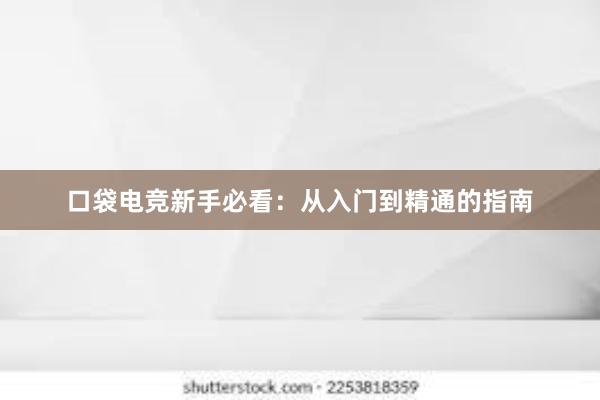 口袋电竞新手必看：从入门到精通的指南

shutterstock.com · 2253818359